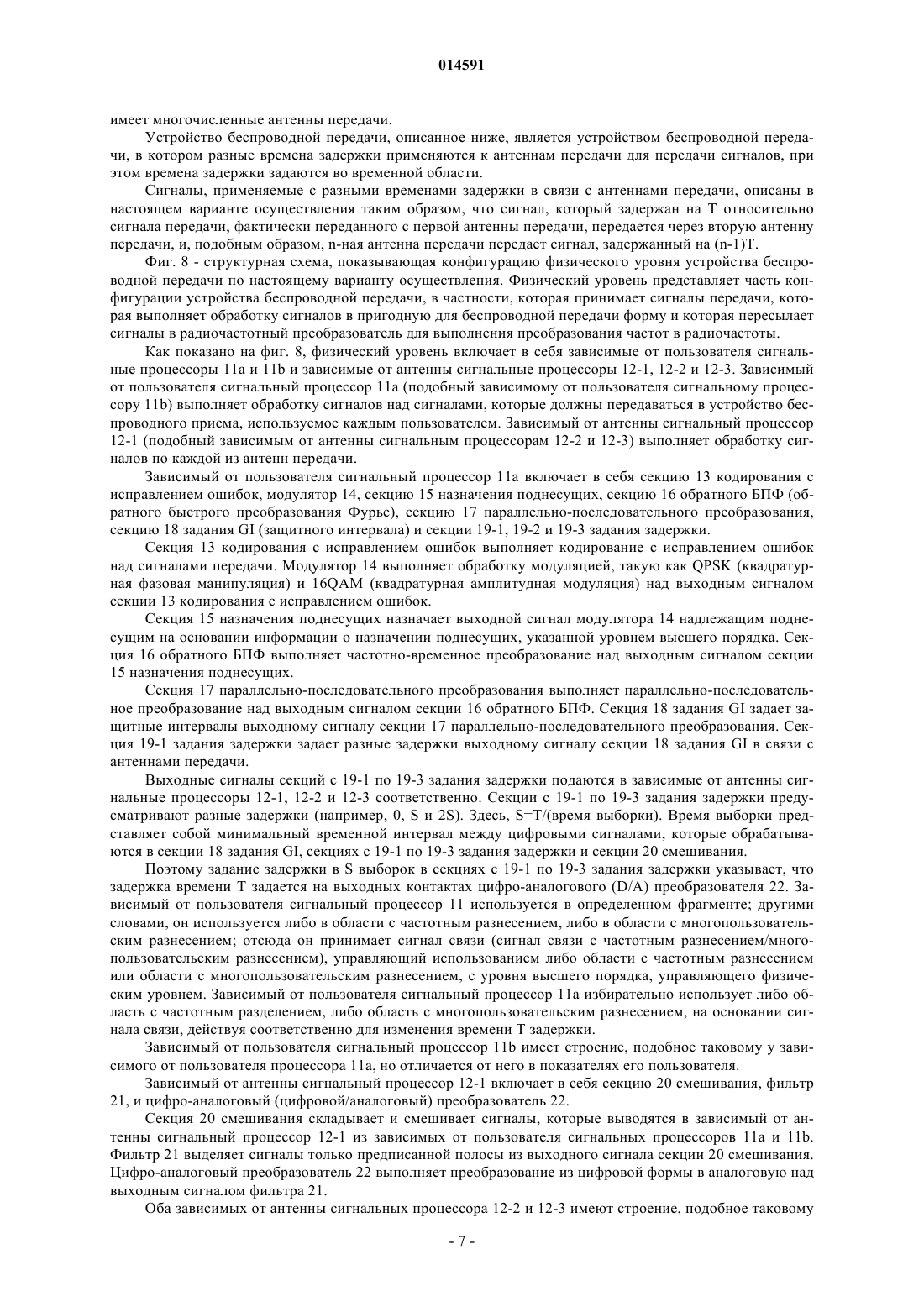 014591

имеет многочисленные антенны передачи.

Устройство беспроводной передачи, описанное ниже, является устройством беспроводной передачи, в котором разные времена задержки применяются к антеннам передачи для передачи сигналов, при этом времена задержки задаются во временной области.

Сигналы, применяемые с разными временами задержки в связи с антеннами передачи, описаны в настоящем варианте осуществления таким образом, что сигнал, который задержан на T относительно сигнала передачи, фактически переданного с первой антенны передачи, передается через вторую антенну передачи, и, подобным образом, n-ная антенна передачи передает сигнал, задержанный на (n-1)T.

Фиг. 8 - структурная схема, показывающая конфигурацию физического уровня устройства беспроводной передачи по настоящему варианту осуществления. Физический уровень представляет часть конфигурации устройства беспроводной передачи, в частности, которая принимает сигналы передачи, которая выполняет обработку сигналов в пригодную для беспроводной передачи форму и которая пересылает сигналы в радиочастотный преобразователь для выполнения преобразования частот в радиочастоты.

Как показано на фиг. 8, физический уровень включает в себя зависимые от пользователя сигнальные процессоры 11a и 11b и зависимые от антенны сигнальные процессоры 12-1, 12-2 и 12-3. Зависимый от пользователя сигнальный процессор 11a (подобный зависимому от пользователя сигнальному процессору 11b) выполняет обработку сигналов над сигналами, которые должны передаваться в устройство беспроводного приема, используемое каждым пользователем. Зависимый от антенны сигнальный процессор 12-1 (подобный зависимым от антенны сигнальным процессорам 12-2 и 12-3) выполняет обработку сигналов по каждой из антенн передачи.

Зависимый от пользователя сигнальный процессор 11a включает в себя секцию 13 кодирования с исправлением ошибок, модулятор 14, секцию 15 назначения поднесущих, секцию 16 обратного БПФ (обратного быстрого преобразования Фурье), секцию 17 параллельно-последовательного преобразования, секцию 18 задания GI (защитного интервала) и секции 19-1, 19-2 и 19-3 задания задержки.

Секция 13 кодирования с исправлением ошибок выполняет кодирование с исправлением ошибок над сигналами передачи. Модулятор 14 выполняет обработку модуляцией, такую как QPSK (квадратурная фазовая манипуляция) и 16QAM (квадратурная амплитудная модуляция) над выходным сигналом секции 13 кодирования с исправлением ошибок.

Секция 15 назначения поднесущих назначает выходной сигнал модулятора 14 надлежащим поднесущим на основании информации о назначении поднесущих, указанной уровнем высшего порядка. Секция 16 обратного БПФ выполняет частотно-временное преобразование над выходным сигналом секции 15 назначения поднесущих.

Секция 17 параллельно-последовательного преобразования выполняет параллельно-последовательное преобразование над выходным сигналом секции 16 обратного БПФ. Секция 18 задания GI задает защитные интервалы выходному сигналу секции 17 параллельно-последовательного преобразования. Секция 19-1 задания задержки задает разные задержки выходному сигналу секции 18 задания GI в связи с антеннами передачи.

Выходные сигналы секций с 19-1 по 19-3 задания задержки подаются в зависимые от антенны сигнальные процессоры 12-1, 12-2 и 12-3 соответственно. Секции с 19-1 по 19-3 задания задержки предусматривают разные задержки (например, 0, S и 2S). Здесь, S=T/(время выборки). Время выборки представляет собой минимальный временной интервал между цифровыми сигналами, которые обрабатываются в секции 18 задания GI, секциях с 19-1 по 19-3 задания задержки и секции 20 смешивания.

Поэтому задание задержки в S выборок в секциях с 19-1 по 19-3 задания задержки указывает, что задержка времени T задается на выходных контактах цифро-аналогового (D/A) преобразователя 22. Зависимый от пользователя сигнальный процессор 11 используется в определенном фрагменте; другими словами, он используется либо в области с частотным разнесением, либо в области с многопользовательским разнесением; отсюда он принимает сигнал связи (сигнал связи с частотным разнесением/многопользовательским разнесением), управляющий использованием либо области с частотным разнесением или области с многопользовательским разнесением, с уровня высшего порядка, управляющего физическим уровнем. Зависимый от пользователя сигнальный процессор 11a избирательно использует либо область с частотным разделением, либо область с многопользовательским разнесением, на основании сигнала связи, действуя соответственно для изменения времени T задержки.

Зависимый от пользователя сигнальный процессор 11b имеет строение, подобное таковому у зависимого от пользователя процессора 11a, но отличается от него в показателях его пользователя.

Зависимый от антенны сигнальный процессор 12-1 включает в себя секцию 20 смешивания, фильтр 21, и цифро-аналоговый (цифровой/аналоговый) преобразователь 22.

Секция 20 смешивания складывает и смешивает сигналы, которые выводятся в зависимый от антенны сигнальный процессор 12-1 из зависимых от пользователя сигнальных процессоров 11a и 11b. Фильтр 21 выделяет сигналы только предписанной полосы из выходного сигнала секции 20 смешивания. Цифро-аналоговый преобразователь 22 выполняет преобразование из цифровой формы в аналоговую над выходным сигналом фильтра 21.

Оба зависимых от антенны сигнальных процессора 12-2 и 12-3 имеют строение, подобное таковому

- 7 -